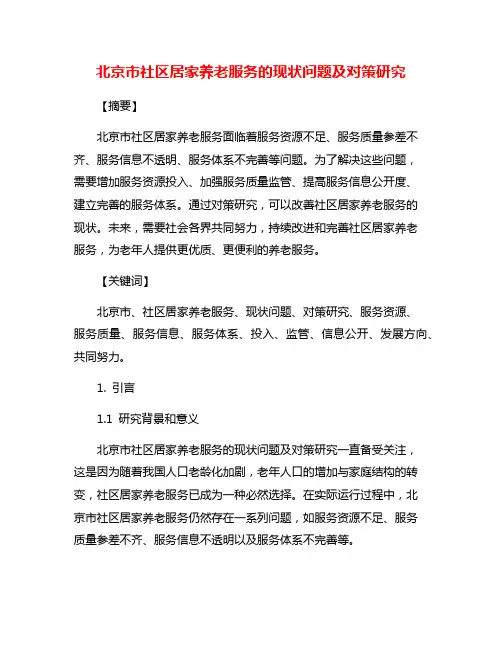 北京市社区居家养老服务的现状问题及对策研究

【摘要】

北京市社区居家养老服务面临着服务资源不足、服务质量参差不齐、服务信息不透明、服务体系不完善等问题。为了解决这些问题，需要增加服务资源投入、加强服务质量监管、提高服务信息公开度、建立完善的服务体系。通过对策研究，可以改善社区居家养老服务的现状。未来，需要社会各界共同努力，持续改进和完善社区居家养老服务，为老年人提供更优质、更便利的养老服务。

【关键词】

北京市、社区居家养老服务、现状问题、对策研究、服务资源、服务质量、服务信息、服务体系、投入、监管、信息公开、发展方向、共同努力。

1. 引言

1.1 研究背景和意义

北京市社区居家养老服务的现状问题及对策研究一直备受关注，这是因为随着我国人口老龄化加剧，老年人口的增加与家庭结构的转变，社区居家养老服务已成为一种必然选择。在实际运行过程中，北京市社区居家养老服务仍然存在一系列问题，如服务资源不足、服务质量参差不齐、服务信息不透明以及服务体系不完善等。